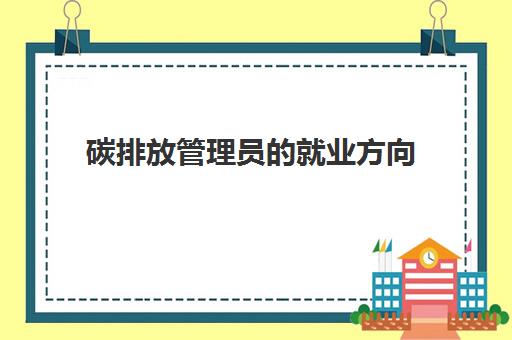 碳排放管理员的就业方向